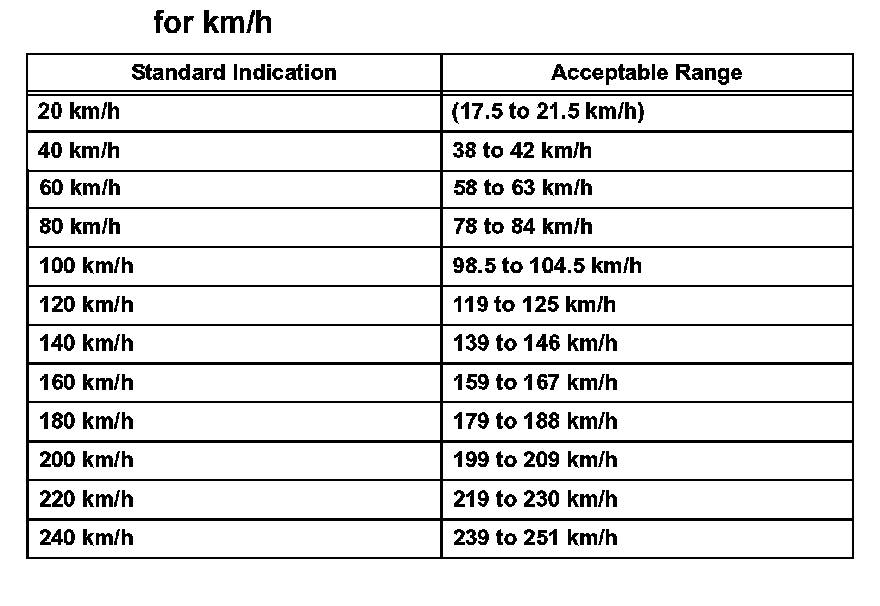 for km/h

| Standard Indication | Acceptable Range |
|---|---|
| 20 km/h | (17.5 to 21.5 km/h) |
| 40 km/h | 38 to 42 km/h |
| 60 km/h | 58 to 63 km/h |
| 80 km/h | 78 to 84 km/h |
| 100 km/h | 98.5 to 104.5 km/h |
| 120 km/h | 119 to 125 km/h |
| 140 km/h | 139 to 146 km/h |
| 160 km/h | 159 to 167 km/h |
| 180 km/h | 179 to 188 km/h |
| 200 km/h | 199 to 209 km/h |
| 220 km/h | 219 to 230 km/h |
| 240 km/h | 239 to 251 km/h |